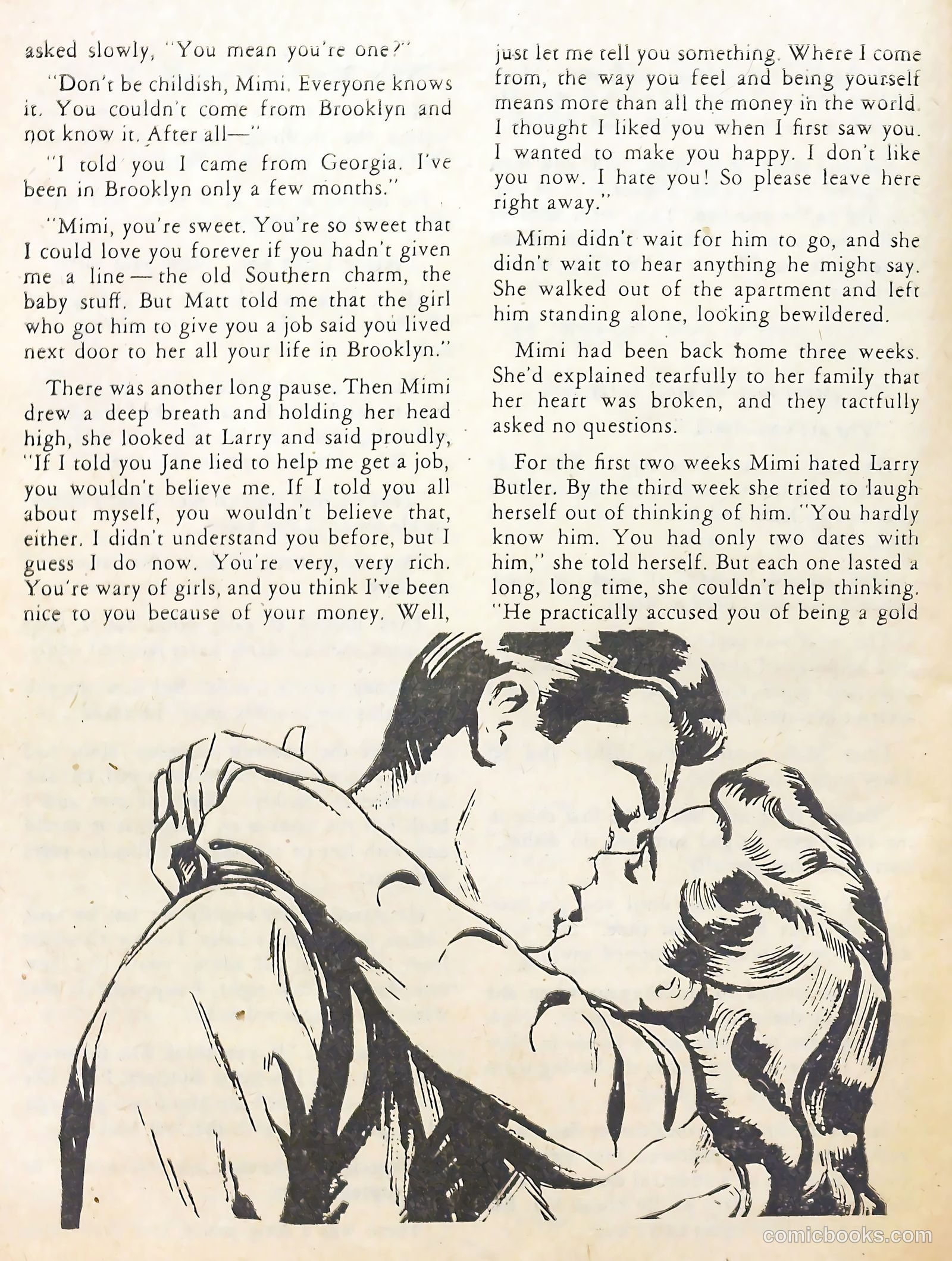 asked slowly, "You mean you're one?"

"Don't be childish, Mimi. Everyone knows it. You couldn't come from Brooklyn and not know it. After all—"

"I told you I came from Georgia. I've been in Brooklyn only a few months."

"Mimi, you're sweet. You're so sweet that I could love you forever if you hadn't given me a line — the old Southern charm, the baby stuff. But Matt told me that the girl who got him to give you a job said you lived next door to her all your life in Brooklyn."

There was another long pause. Then Mimi drew a deep breath and holding her head high, she looked at Larry and said proudly, "If I told you Jane lied to help me get a job, you wouldn't believe me. If I told you all about myself, you wouldn't believe that, either. I didn't understand you before, but I guess I do now. You're very, very rich. You're wary of girls, and you think I've been nice to you because of your money. Well, just let me tell you something. Where I come from, the way you feel and being yourself means more than all the money in the world. I thought I liked you when I first saw you. I wanted to make you happy. I don't like you now. I hate you! So please leave here right away."

Mimi didn't wait for him to go, and she didn't wait to hear anything he might say. She walked out of the apartment and left him standing alone, looking bewildered.

Mimi had been back home three weeks. She'd explained tearfully to her family that her heart was broken, and they tactfully asked no questions.

For the first two weeks Mimi hated Larry Butler. By the third week she tried to laugh herself out of thinking of him. "You hardly know him. You had only two dates with him," she told herself. But each one lasted a long, long time, she couldn't help thinking. "He practically accused you of being a gold

comicbooks.com